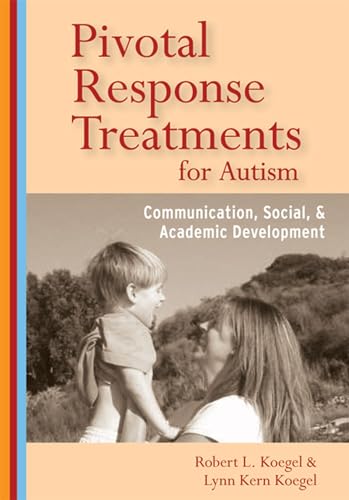 Pivotal Response Treatments for Autism

Communication, Social, & Academic Development

Robert L. Koegel & Lynn Kern Koegel